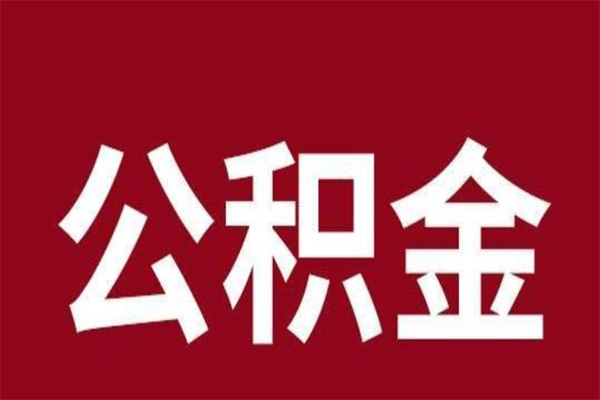 公积金